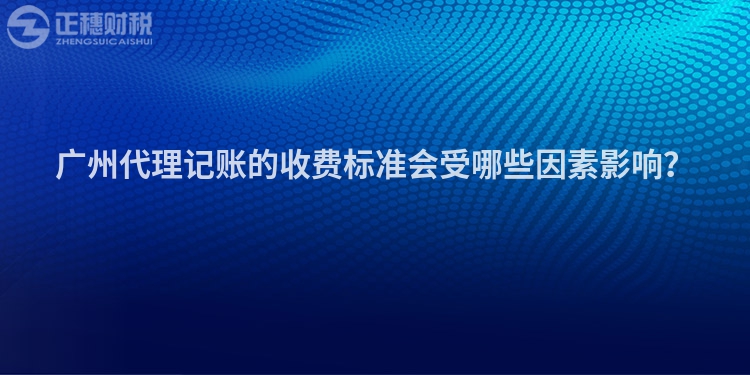 正穗财税
ZHENGSUICAISHUI

广州代理记账的收费标准会受哪些因素影响?